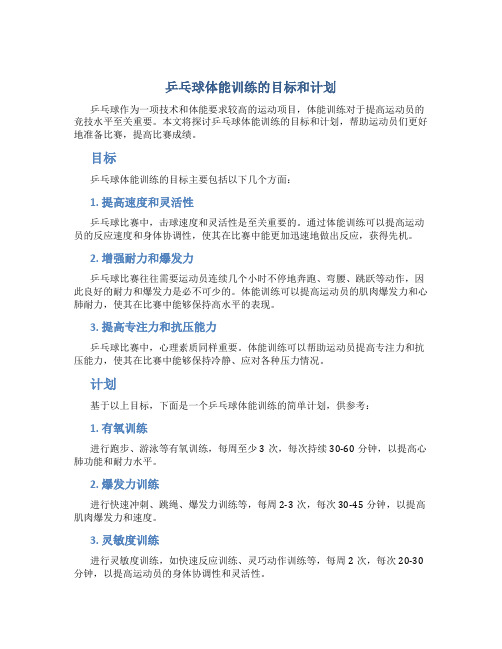 乒乓球体能训练的目标和计划

乒乓球作为一项技术和体能要求较高的运动项目，体能训练对于提高运动员的竞技水平至关重要。本文将探讨乒乓球体能训练的目标和计划，帮助运动员们更好地准备比赛，提高比赛成绩。

目标

乒乓球体能训练的目标主要包括以下几个方面：

1. 提高速度和灵活性

乒乓球比赛中，击球速度和灵活性是至关重要的。通过体能训练可以提高运动员的反应速度和身体协调性，使其在比赛中能更加迅速地做出反应，获得先机。

2. 增强耐力和爆发力

乒乓球比赛往往需要运动员连续几个小时不停地奔跑、弯腰、跳跃等动作，因此良好的耐力和爆发力是必不可少的。体能训练可以提高运动员的肌肉爆发力和心肺耐力，使其在比赛中能够保持高水平的表现。

3. 提高专注力和抗压能力

乒乓球比赛中，心理素质同样重要。体能训练可以帮助运动员提高专注力和抗压能力，使其在比赛中能够保持冷静、应对各种压力情况。

计划

基于以上目标，下面是一个乒乓球体能训练的简单计划，供参考：

1. 有氧训练

进行跑步、游泳等有氧训练，每周至少 3 次，每次持续 30-60 分钟，以提高心肺功能和耐力水平。

2. 爆发力训练

进行快速冲刺、跳绳、爆发力训练等，每周 2-3 次，每次 30-45 分钟，以提高肌肉爆发力和速度。

3. 灵敏度训练

进行灵敏度训练，如快速反应训练、灵巧动作训练等，每周 2 次，每次 20-30 分钟，以提高运动员的身体协调性和灵活性。